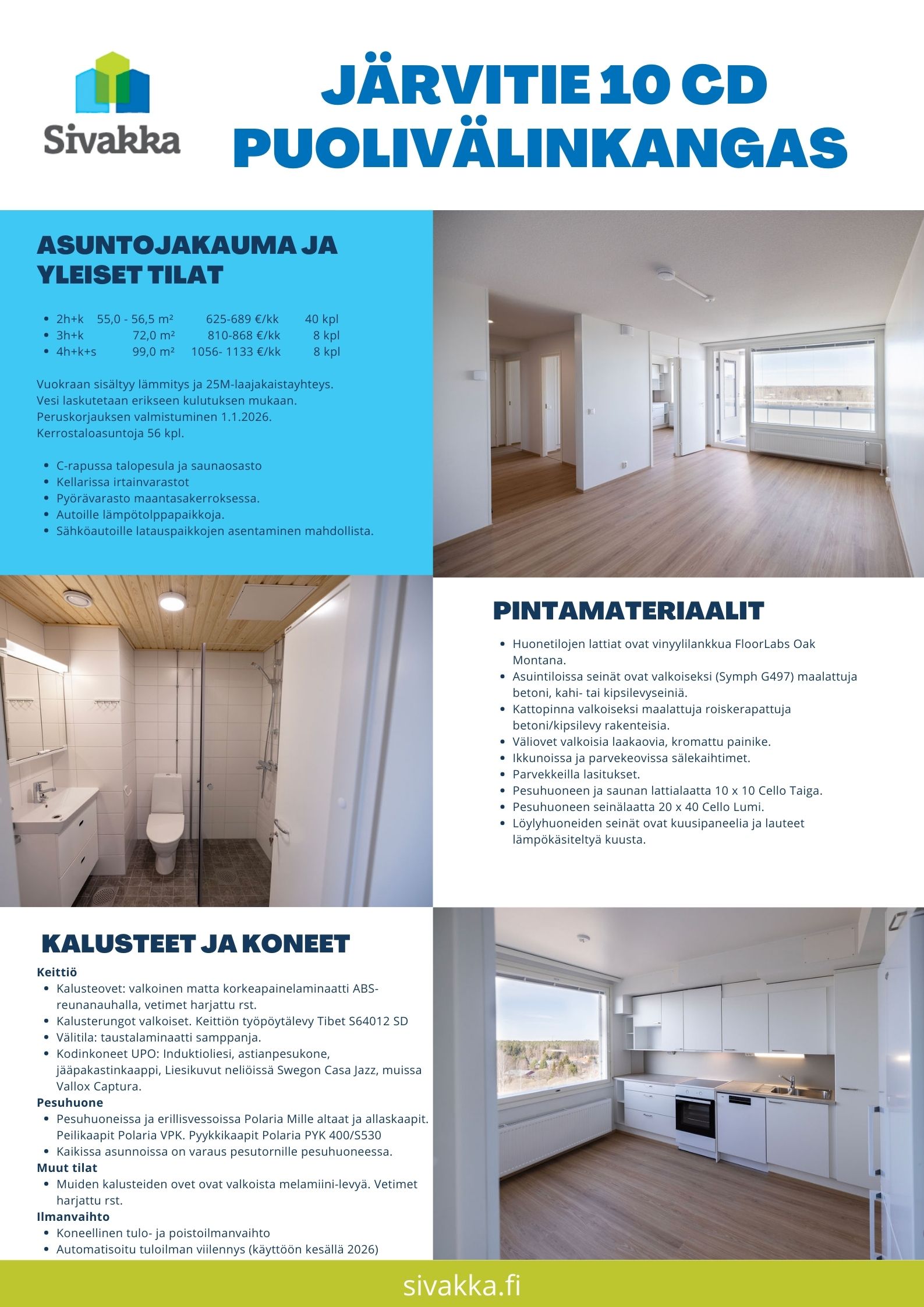 Sivakka

JÄRVITIE 10 CD PUOLIVÄLINKANGAS

ASUNTOJAKAUMA JA YLEISET TILAT

- 2h+k 55,0 - 56,5 m² 625-689 €/kk 40 kpl
- 3h+k 72,0 m² 810-868 €/kk 8 kpl
- 4h+k+s 99,0 m² 1056- 1133 €/kk 8 kpl

Vuokraan sisältyy lämmitys ja 25M-laajakaistayhteys. Vesi laskutetaan erikseen kulutuksen mukaan. Peruskorjauksen valmistuminen 1.1.2026. Kerrostaloasuntoja 56 kpl.

- C-rapussa talopesula ja saunaosasto
- Kellarissa irtainvarastot
- Pyörävarasto maantasakerroksessa.
- Autoille lämpötolppapaikkoja.
- Sähköautoille latauspaikkojen asentaminen mahdollista.

PINTAMATERIAALIT

- Huonetilojen lattiat ovat vinyylilankkua FloorLabs Oak Montana.
- Asuintiloissa seinät ovat valkoiseksi (Symph G497) maalattuja betoni, kahi- tai kipsilevyseiniä.
- Kattopinna valkoiseksi maalattuja roiskerapattuja betoni/kipsilevy rakenteisia.
- Väliovet valkoisia laakaovia, kromattu painike.
- Ikkunoissa ja parvekeovissa sälekaihtimet.
- Parvekkeilla lasitukset.
- Pesuhuoneen ja saunan lattialaatta 10 x 10 Cello Taiga.
- Pesuhuoneen seinälaatta 20 x 40 Cello Lumi.
- Löylyhuoneiden seinät ovat kuusipaneelia ja lauteet lämpökäsiteltyä kuusta.

KALUSTEET JA KONEET

Keittiö
- Kalusteovet: valkoinen matta korkeapainelaminaatti ABS-reunanauhalla, vetimet harjattu rst.
- Kalusterungot valkoiset. Keittiön työpöytälevy Tibet S64012 SD
- Välitila: taustalaminaatti samppanja.
- Kodinkoneet UPO: Induktioliesi, astianpesukone, jääpakastinkaappi, Liesikuvut neliöissä Swegon Casa Jazz, muissa Vallox Captura.

Pesuhuone
- Pesuhuoneissa ja erillisvessoissa Polaria Mille altaat ja allaskaapit. Peilikaapit Polaria VPK. Pyykkikaapit Polaria PYK 400/S530
- Kaikissa asunnoissa on varaus pesutornille pesuhuoneessa.

Muut tilat
- Muiden kalusteiden ovet ovat valkoista melamiini-levyä. Vetimet harjattu rst.

Ilmanvaihto
- Koneellinen tulo- ja poistoilmanvaihto
- Automatisoitu tuloilman viilennys (käyttöön kesällä 2026)

sivakka.fi